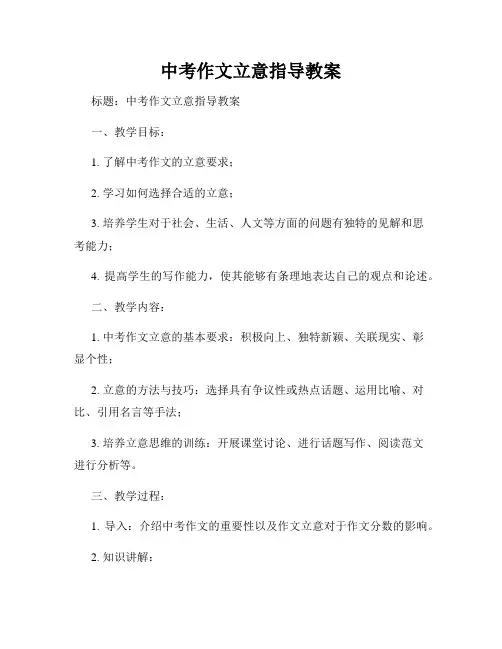 中考作文立意指导教案

标题：中考作文立意指导教案

一、教学目标：

1. 了解中考作文的立意要求；

2. 学习如何选择合适的立意；

3. 培养学生对于社会、生活、人文等方面的问题有独特的见解和思考能力；

4. 提高学生的写作能力，使其能够有条理地表达自己的观点和论述。

二、教学内容：

1. 中考作文立意的基本要求：积极向上、独特新颖、关联现实、彰显个性；

2. 立意的方法与技巧：选择具有争议性或热点话题、运用比喻、对比、引用名言等手法；

3. 培养立意思维的训练：开展课堂讨论、进行话题写作、阅读范文进行分析等。

三、教学过程：

1. 导入：介绍中考作文的重要性以及作文立意对于作文分数的影响。

2. 知识讲解：